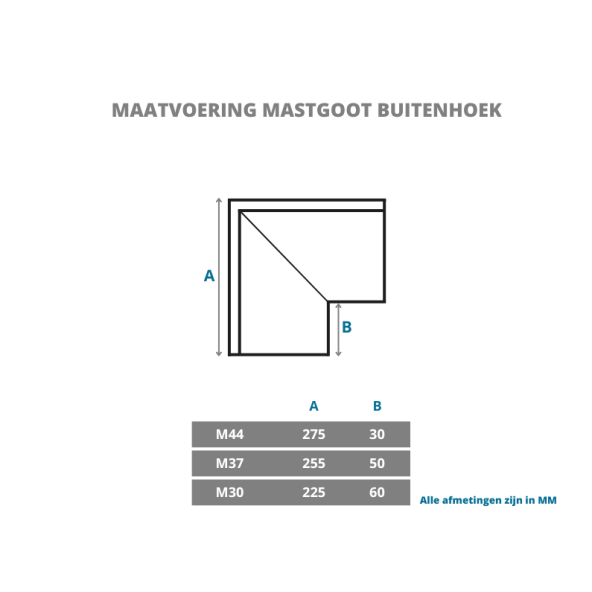 MAATVOERING MASTGOOT BUITENHOEK

A

B

| | A | B |
|---|---|---|
| M44 | 275 | 30 |
| M37 | 255 | 50 |
| M30 | 225 | 60 |

Alle afmetingen zijn in MM